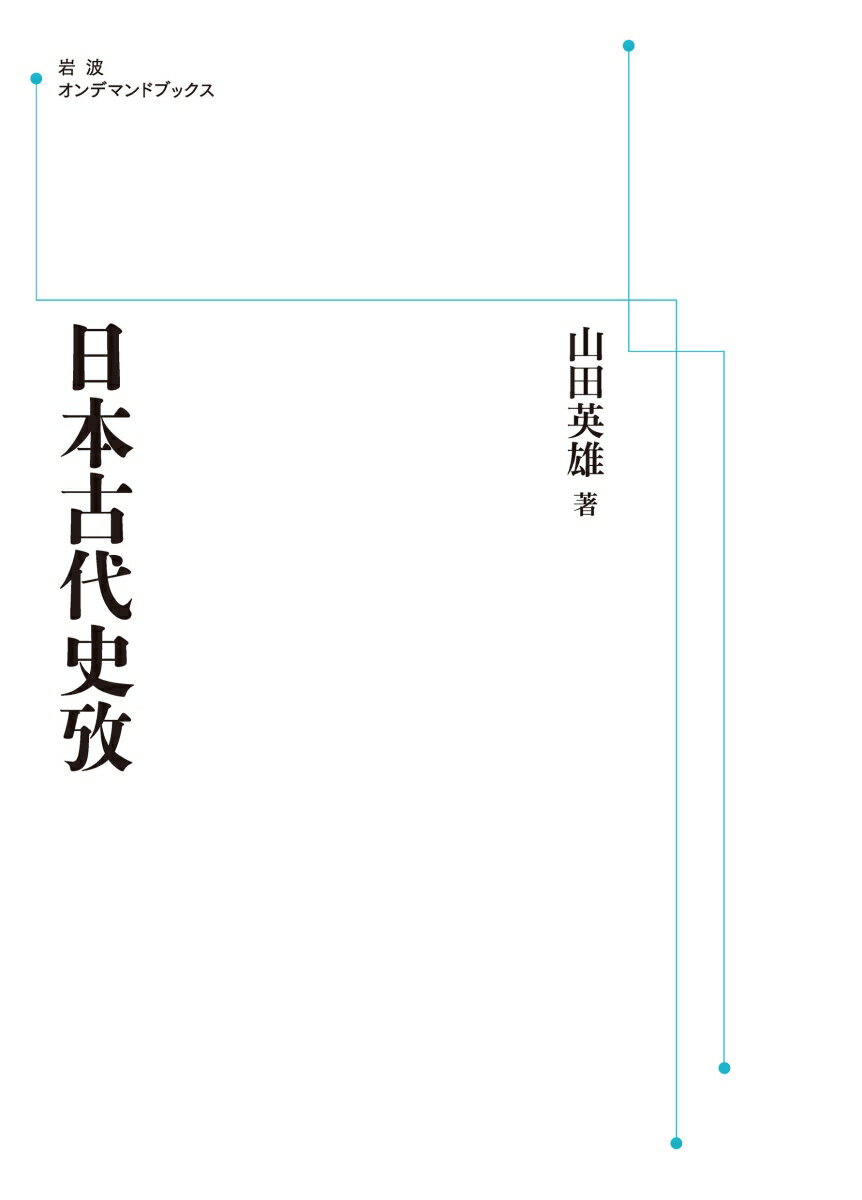 岩波
オンデマンドブックス

山田英雄
著

日本古代史攷